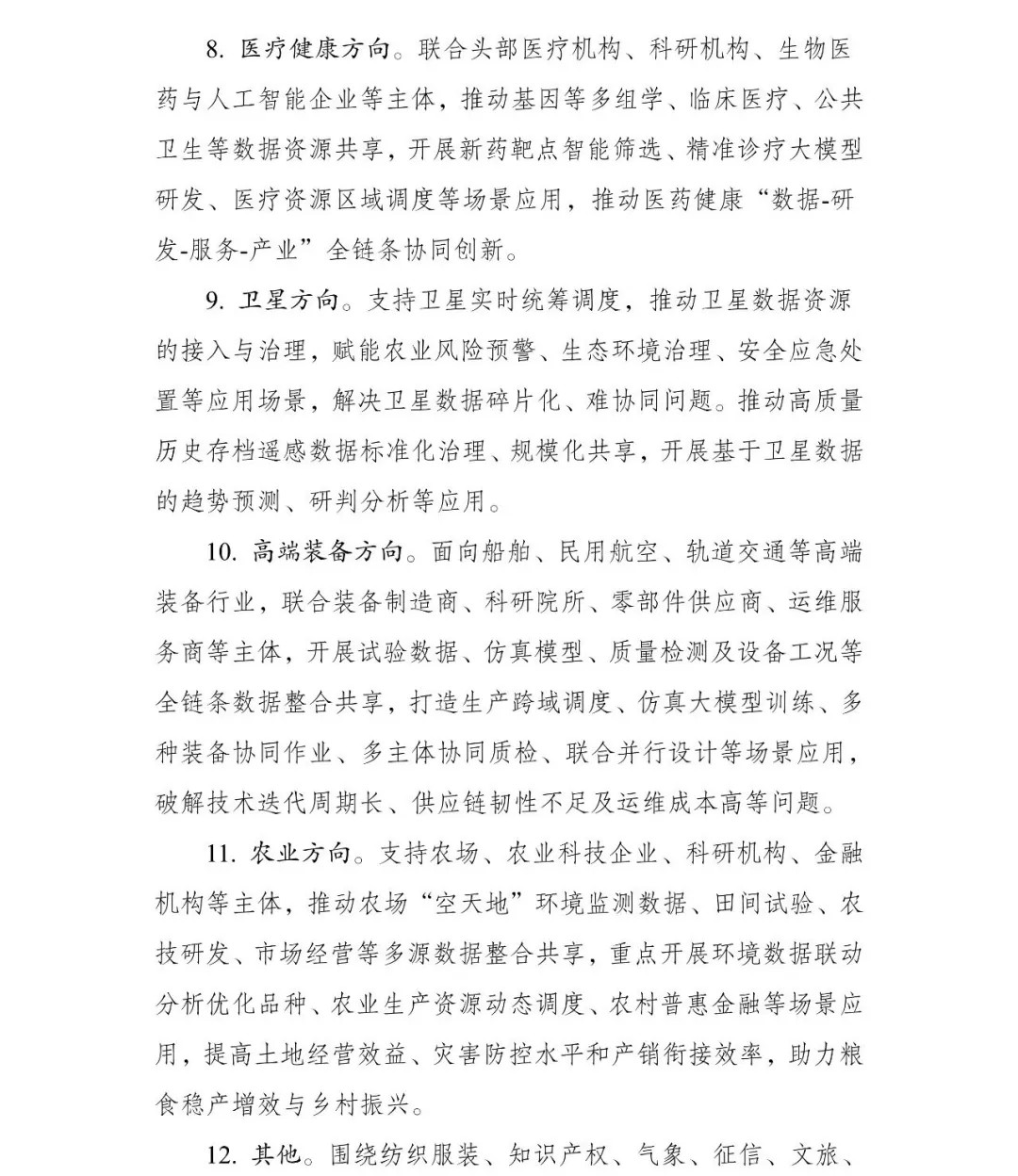 8. 医疗健康方向。联合头部医疗机构、科研机构、生物医药与人工智能企业等主体，推动基因等多组学、临床医疗、公共卫生等数据资源共享，开展新药靶点智能筛选、精准诊疗大模型研发、医疗资源区域调度等场景应用，推动医药健康“数据-研发-服务-产业”全链条协同创新。

9. 卫星方向。支持卫星实时统筹调度，推动卫星数据资源的接入与治理，赋能农业风险预警、生态环境治理、安全应急处置等应用场景，解决卫星数据碎片化、难协同问题。推动高质量历史存档遥感数据标准化治理、规模化共享，开展基于卫星数据的趋势预测、研判分析等应用。

10. 高端装备方向。面向船舶、民用航空、轨道交通等高端装备行业，联合装备制造商、科研院所、零部件供应商、运维服务商等主体，开展试验数据、仿真模型、质量检测及设备工况等全链条数据整合共享，打造生产跨域调度、仿真大模型训练、多种装备协同作业、多主体协同质检、联合并行设计等场景应用，破解技术迭代周期长、供应链韧性不足及运维成本高等问题。

11. 农业方向。支持农场、农业科技企业、科研机构、金融机构等主体，推动农场“空天地”环境监测数据、田间试验、农技研发、市场经营等多源数据整合共享，重点开展环境数据联动分析优化品种、农业生产资源动态调度、农村普惠金融等场景应用，提高土地经营效益、灾害防控水平和产销衔接效率，助力粮食稳产增效与乡村振兴。

12. 其他。围绕纺织服装、知识产权、气象、征信、文旅、